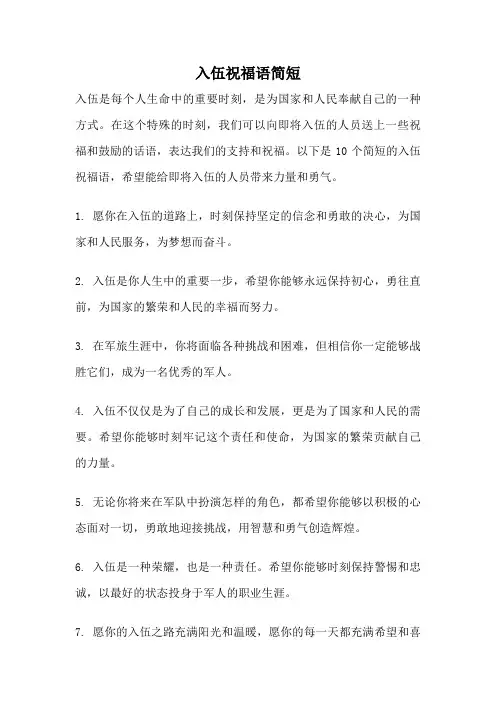 入伍祝福语简短

入伍是每个人生命中的重要时刻，是为国家和人民奉献自己的一种方式。在这个特殊的时刻，我们可以向即将入伍的人员送上一些祝福和鼓励的话语，表达我们的支持和祝福。以下是 10 个简短的入伍祝福语，希望能给即将入伍的人员带来力量和勇气。

1. 愿你在入伍的道路上，时刻保持坚定的信念和勇敢的决心，为国家和人民服务，为梦想而奋斗。

2. 入伍是你人生中的重要一步，希望你能够永远保持初心，勇往直前，为国家的繁荣和人民的幸福而努力。

3. 在军旅生涯中，你将面临各种挑战和困难，但相信你一定能够战胜它们，成为一名优秀的军人。

4. 入伍不仅仅是为了自己的成长和发展，更是为了国家和人民的需要。希望你能够时刻牢记这个责任和使命，为国家的繁荣贡献自己的力量。

5. 无论你将来在军队中扮演怎样的角色，都希望你能够以积极的心态面对一切，勇敢地迎接挑战，用智慧和勇气创造辉煌。

6. 入伍是一种荣耀，也是一种责任。希望你能够时刻保持警惕和忠诚，以最好的状态投身于军人的职业生涯。

7. 愿你的入伍之路充满阳光和温暖，愿你的每一天都充满希望和喜